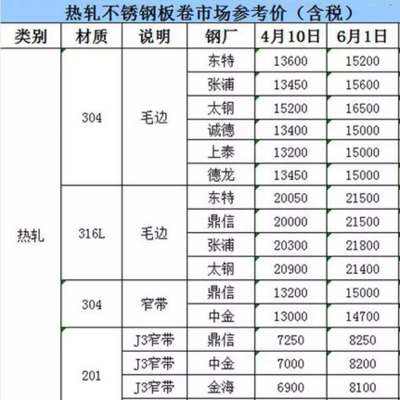 热轧不锈钢板卷市场参考价（含税）

| 类别 | 材质 | 说明 | 钢厂 | 4月10日 | 6月1日 |
|---|---|---|---|---|---|
| 热轧 | 304 | 毛边 | 东特 | 13600 | 15200 |
| | | | 张浦 | 13450 | 15600 |
| | | | 太钢 | 15200 | 16500 |
| | | | 诚德 | 13400 | 15000 |
| | | | 上泰 | 13200 | 15000 |
| | | | 德龙 | 13450 | 15000 |
| | 316L | 毛边 | 东特 | 20050 | 21500 |
| | | | 鼎信 | 20000 | 21500 |
| | | | 张浦 | 20300 | 21800 |
| | | | 太钢 | 20900 | 21400 |
| | 304 | 窄带 | 鼎信 | 13200 | 15000 |
| | | | 中金 | 13000 | 14700 |
| | 201 | J3窄带 | 鼎信 | 7250 | 8250 |
| | | J3窄带 | 中金 | 7000 | 8200 |
| | | J3窄带 | 金海 | 6900 | 8100 |